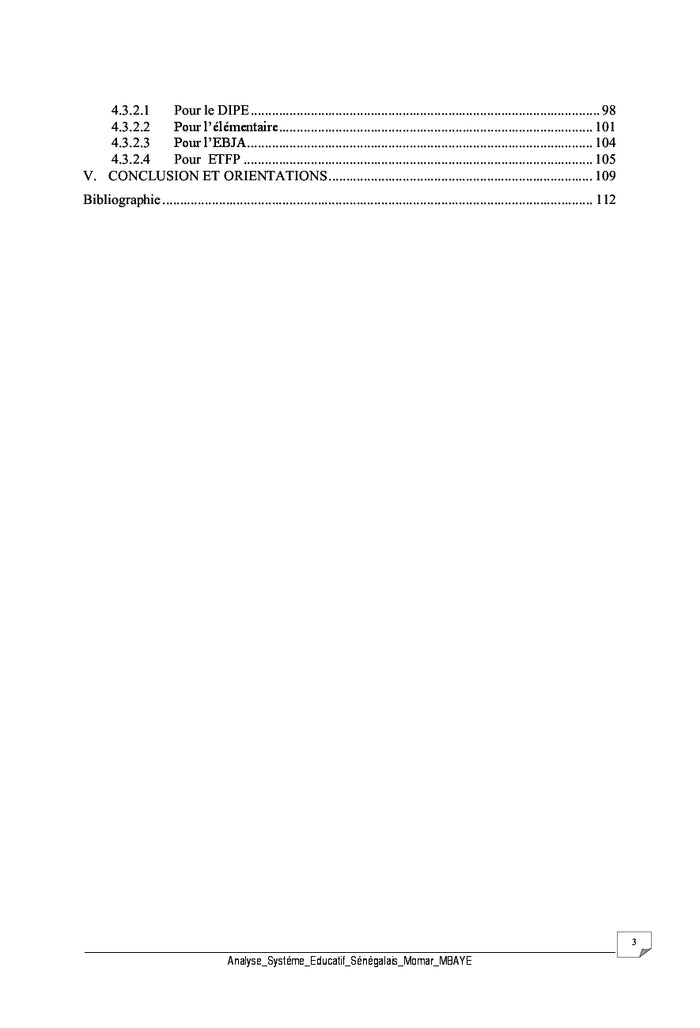 4.3.2.1 Pour le DIPE 98
4.3.2.2 Pour l'élémentaire 101
4.3.2.3 Pour l'EBJA 104
4.3.2.4 Pour ETFP 105
V. CONCLUSION ET ORIENTATIONS 109
Bibliographie 112

3

Analyse_Systéme_Educatif_Sénégalais_Momar_MBAYE